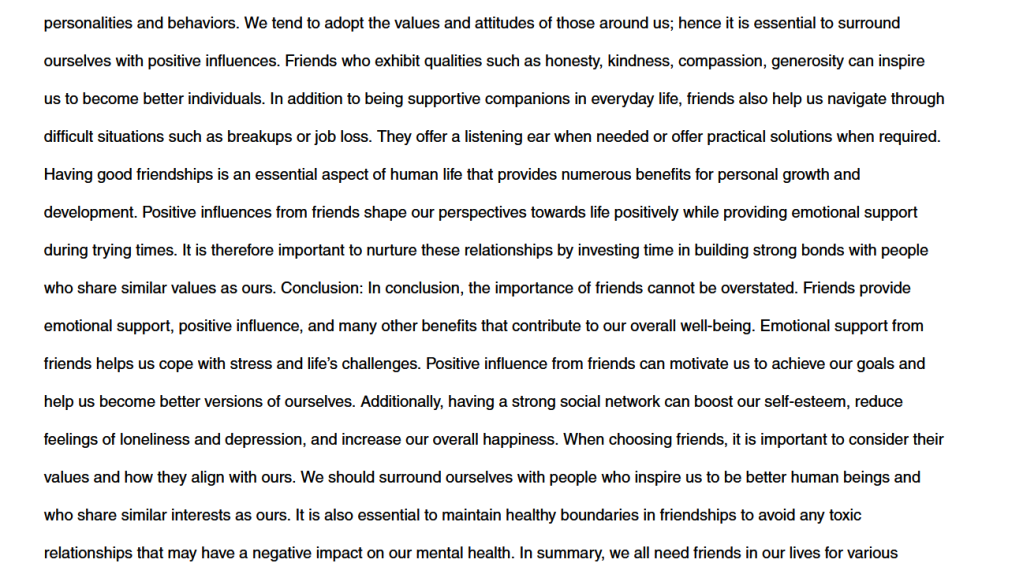 personalities and behaviors. We tend to adopt the values and attitudes of those around us; hence it is essential to surround ourselves with positive influences. Friends who exhibit qualities such as honesty, kindness, compassion, generosity can inspire us to become better individuals. In addition to being supportive companions in everyday life, friends also help us navigate through difficult situations such as breakups or job loss. They offer a listening ear when needed or offer practical solutions when required. Having good friendships is an essential aspect of human life that provides numerous benefits for personal growth and development. Positive influences from friends shape our perspectives towards life positively while providing emotional support during trying times. It is therefore important to nurture these relationships by investing time in building strong bonds with people who share similar values as ours. Conclusion: In conclusion, the importance of friends cannot be overstated. Friends provide emotional support, positive influence, and many other benefits that contribute to our overall well-being. Emotional support from friends helps us cope with stress and life's challenges. Positive influence from friends can motivate us to achieve our goals and help us become better versions of ourselves. Additionally, having a strong social network can boost our self-esteem, reduce feelings of loneliness and depression, and increase our overall happiness. When choosing friends, it is important to consider their values and how they align with ours. We should surround ourselves with people who inspire us to be better human beings and who share similar interests as ours. It is also essential to maintain healthy boundaries in friendships to avoid any toxic relationships that may have a negative impact on our mental health. In summary, we all need friends in our lives for various